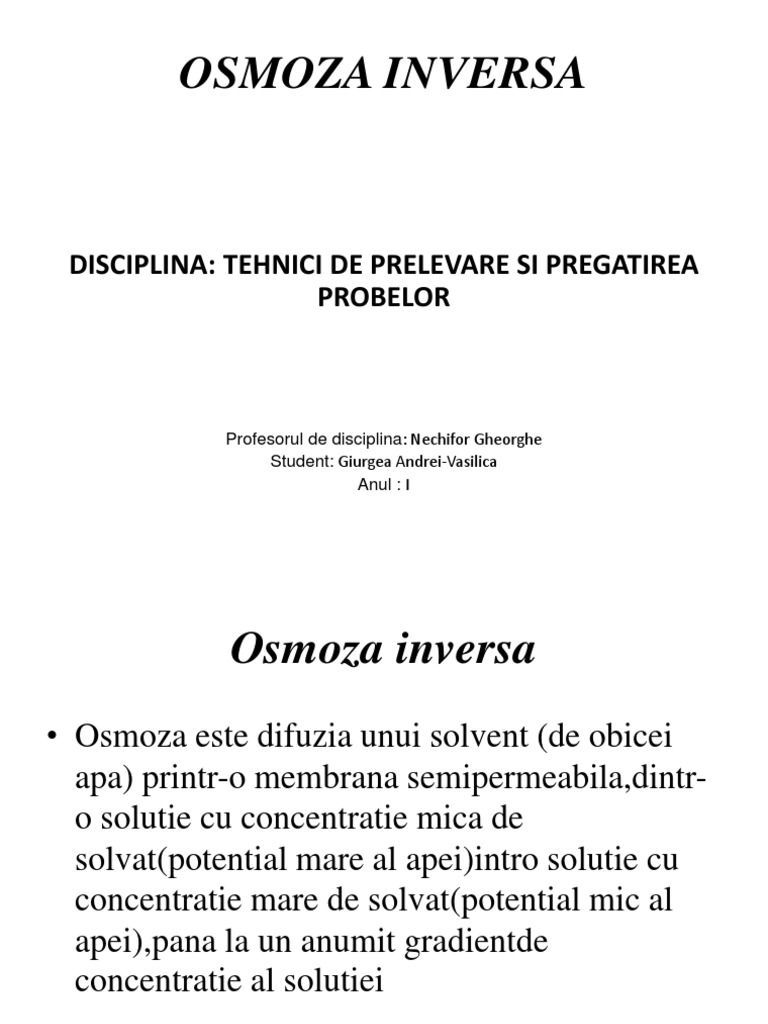 OSMOZA INVERSA

DISCIPLINA: TEHNICI DE PRELEVARE SI PREGATIREA PROBELOR

Profesorul de disciplina: Nechifor Gheorghe
Student: Giurgea Andrei-Vasilica
Anul : I

Osmoza inversa

• Osmoza este difuzia unui solvent (de obicei apa) printr-o membrana semipermeabila,dintr-o solutie cu concentratie mica de solvat(potential mare al apei)intro solutie cu concentratie mare de solvat(potential mic al apei),pana la un anumit gradientde concentratie al solutiei